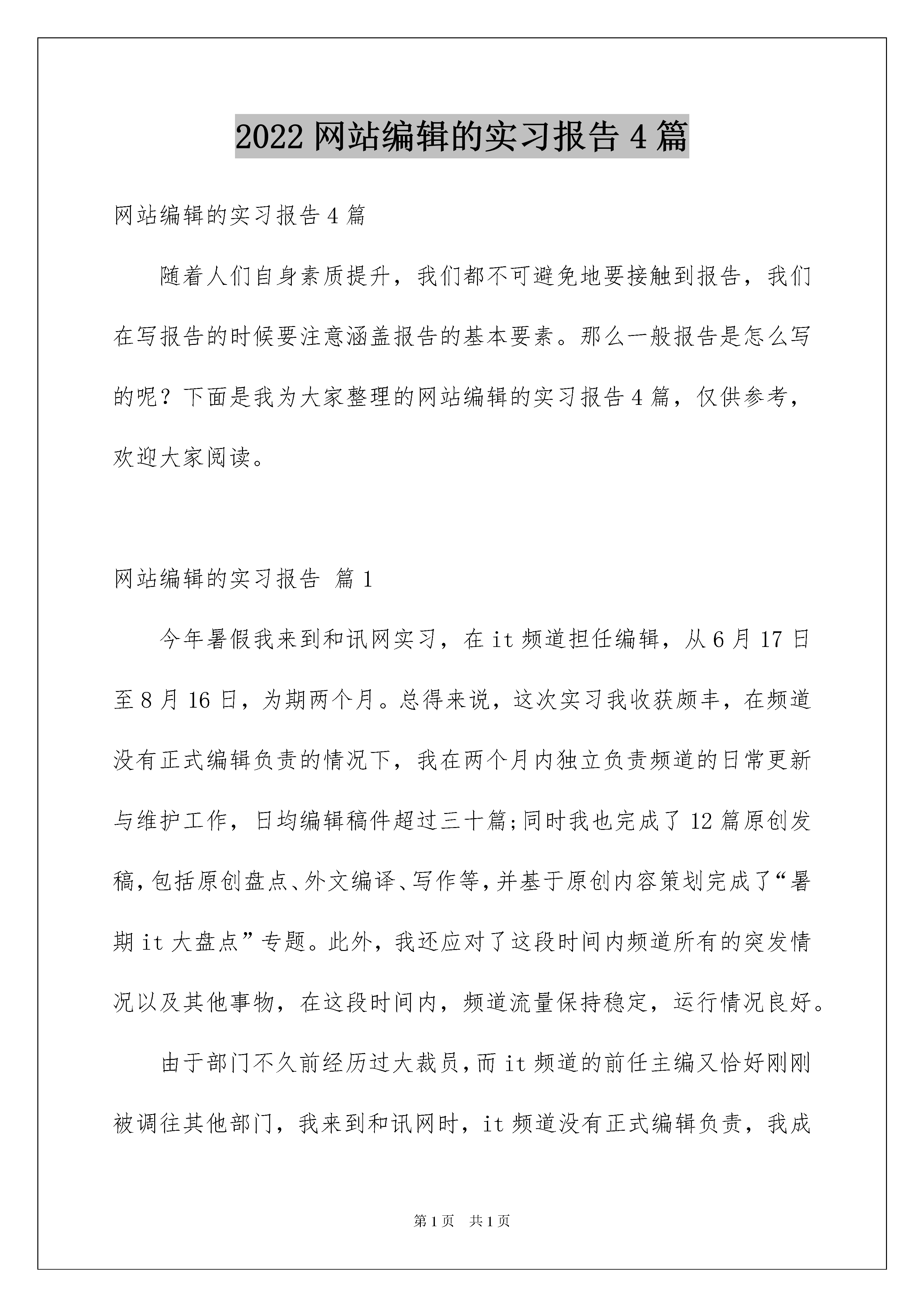 2022 网站编辑的实习报告 4 篇

网站编辑的实习报告 4 篇

随着人们自身素质提升，我们都不可避免地要接触到报告，我们在写报告的时候要注意涵盖报告的基本要素。那么一般报告是怎么写的呢？下面是我为大家整理的网站编辑的实习报告 4 篇，仅供参考，欢迎大家阅读。

网站编辑的实习报告 篇 1

今年暑假我来到和讯网实习，在 it 频道担任编辑，从 6 月 17 日至 8 月 16 日，为期两个月。总得来说，这次实习我收获颇丰，在频道没有正式编辑负责的情况下，我在两个月内独立负责频道的日常更新与维护工作，日均编辑稿件超过三十篇;同时我也完成了 12 篇原创发稿，包括原创盘点、外文编译、写作等，并基于原创内容策划完成了“暑期 it 大盘点”专题。此外，我还应对了这段时间内频道所有的突发情况以及其他事物，在这段时间内，频道流量保持稳定，运行情况良好。

由于部门不久前经历过大裁员，而 it 频道的前任主编又恰好刚刚被调往其他部门，我来到和讯网时，it 频道没有正式编辑负责，我成

第 1 页 共 1 页